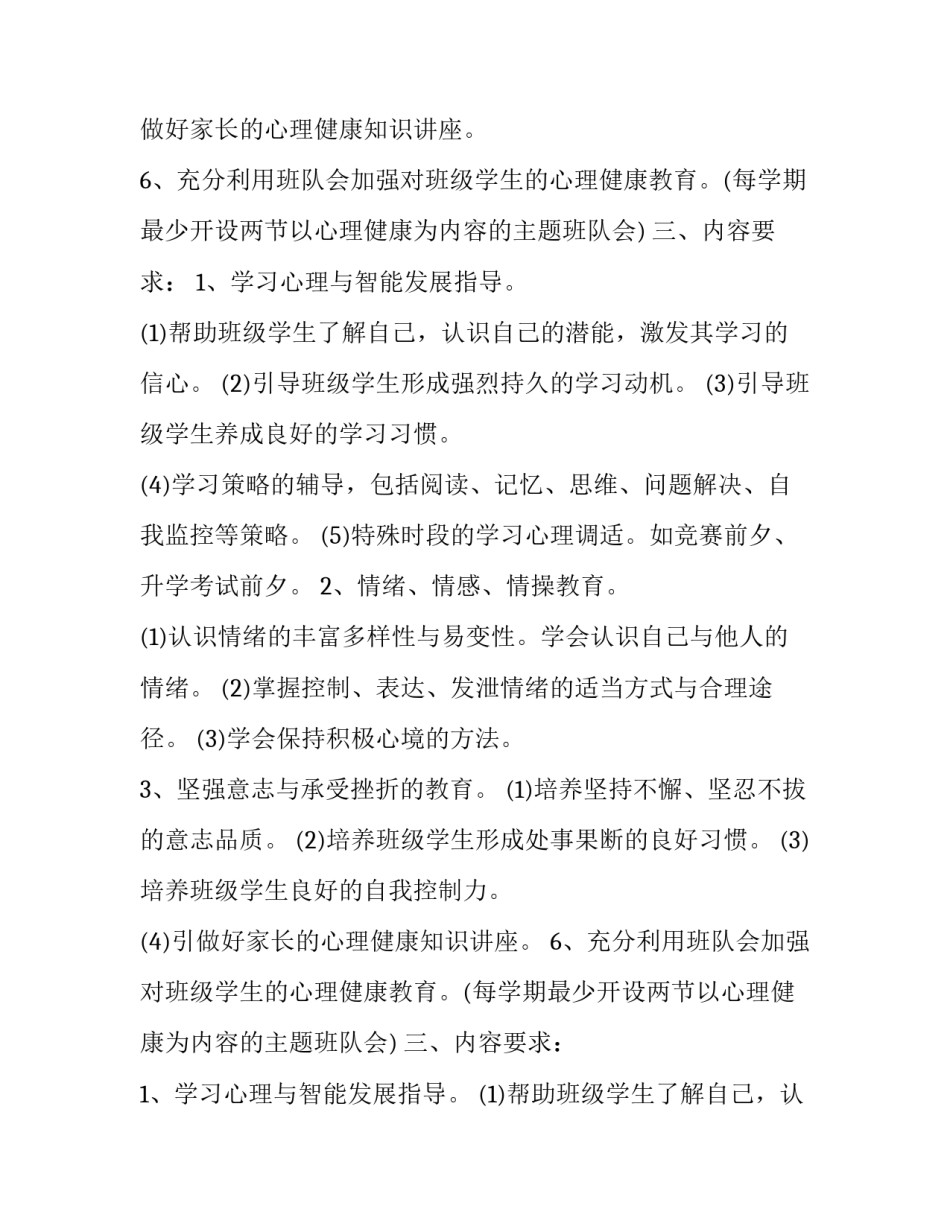 做好家长的心理健康知识讲座。

6、充分利用班队会加强对班级学生的心理健康教育。(每学期最少开设两节以心理健康为内容的主题班队会) 三、内容要求： 1、学习心理与智能发展指导。

(1)帮助班级学生了解自己，认识自己的潜能，激发其学习的信心。 (2)引导班级学生形成强烈持久的学习动机。 (3)引导班级学生养成良好的学习习惯。

(4)学习策略的辅导，包括阅读、记忆、思维、问题解决、自我监控等策略。 (5)特殊时段的学习心理调适。如竞赛前夕、升学考试前夕。 2、情绪、情感、情操教育。

(1)认识情绪的丰富多样性与易变性。学会认识自己与他人的情绪。 (2)掌握控制、表达、发泄情绪的适当方式与合理途径。 (3)学会保持积极心境的方法。

3、坚强意志与承受挫折的教育。 (1)培养坚持不懈、坚忍不拔的意志品质。 (2)培养班级学生形成处事果断的良好习惯。 (3)培养班级学生良好的自我控制力。

(4)引做好家长的心理健康知识讲座。 6、充分利用班队会加强对班级学生的心理健康教育。(每学期最少开设两节以心理健康为内容的主题班队会) 三、内容要求：

1、学习心理与智能发展指导。 (1)帮助班级学生了解自己，认